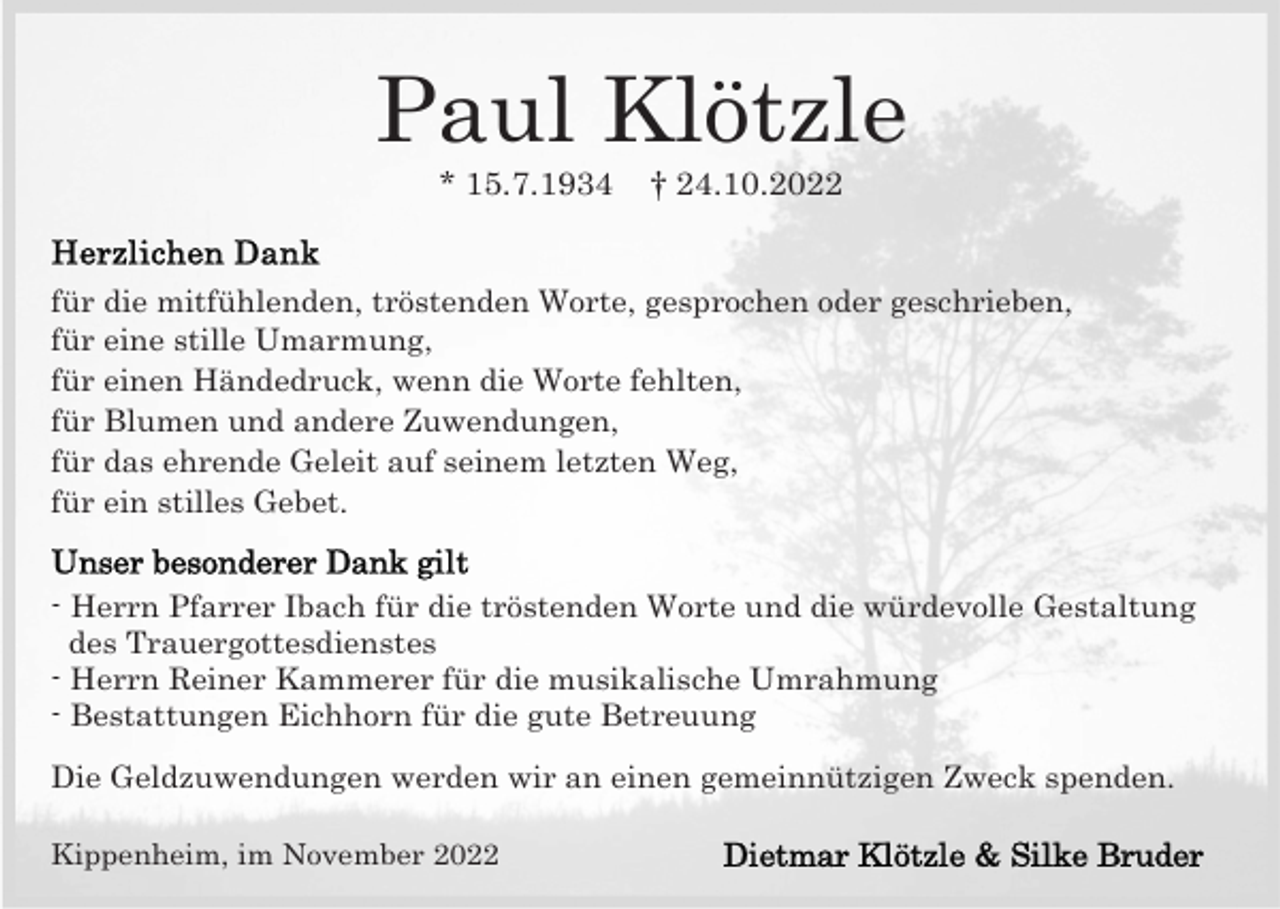 Paul Klötzle

* 15.7.1934 † 24.10.2022

Herzlichen Dank

für die mitfühlenden, tröstenden Worte, gesprochen oder geschrieben,
für eine stille Umarmung,
für einen Händedruck, wenn die Worte fehlten,
für Blumen und andere Zuwendungen,
für das ehrende Geleit auf seinem letzten Weg,
für ein stilles Gebet.

Unser besonderer Dank gilt

- Herrn Pfarrer Ibach für die tröstenden Worte und die würdevolle Gestaltung des Trauergottesdienstes
- Herrn Reiner Kammerer für die musikalische Umrahmung
- Bestattungen Eichhorn für die gute Betreuung

Die Geldzuwendungen werden wir an einen gemeinnützigen Zweck spenden.

Kippenheim, im November 2022

Dietmar Klötzle & Silke Bruder